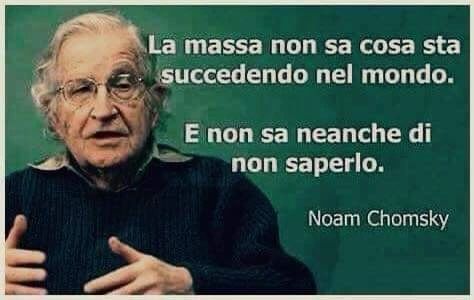 La massa non sa cosa sta succedendo nel mondo.

E non sa neanche di non saperlo.

Noam Chomsky